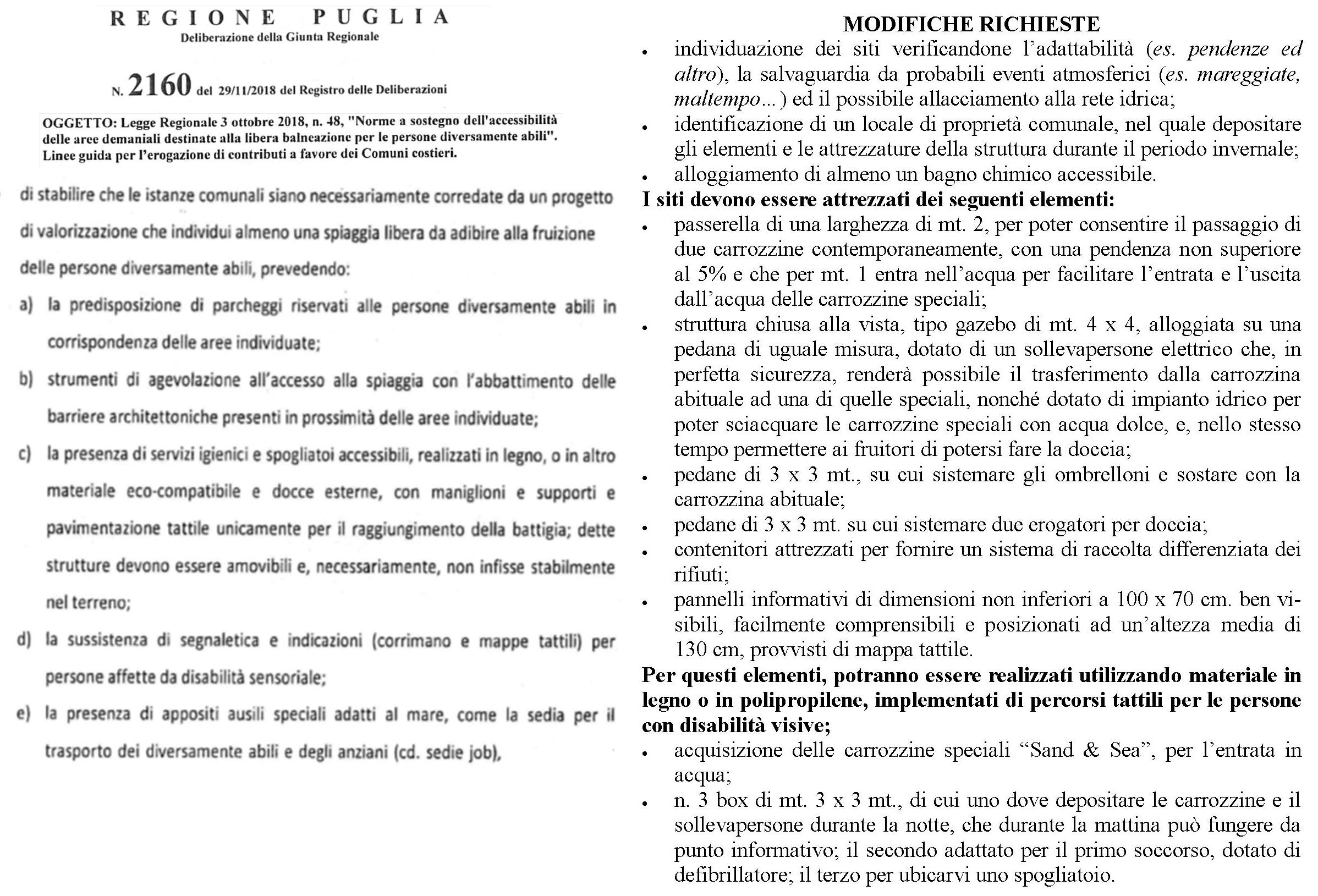 REGIONE PUGLIA
Deliberazione della Giunta Regionale

N. 2160 del 29/11/2018 del Registro delle Deliberazioni

OGGETTO: Legge Regionale 3 ottobre 2018, n. 48, "Norme a sostegno dell'accessibilità delle aree demaniali destinate alla libera balneazione per le persone diversamente abili". Linee guida per l'erogazione di contributi a favore dei Comuni costieri.

di stabilire che le istanze comunali siano necessariamente corredate da un progetto di valorizzazione che individui almeno una spiaggia libera da adibire alla fruizione delle persone diversamente abili, prevedendo:

a) la predisposizione di parcheggi riservati alle persone diversamente abili in corrispondenza delle aree individuate;

b) strumenti di agevolazione all'accesso alla spiaggia con l'abbattimento delle barriere architettoniche presenti in prossimità delle aree individuate;

c) la presenza di servizi igienici e spogliatoi accessibili, realizzati in legno, o in altro materiale eco-compatibile e docce esterne, con maniglioni e supporti e pavimentazione tattile unicamente per il raggiungimento della battigia; dette strutture devono essere amovibili e, necessariamente, non infisse stabilmente nel terreno;

d) la sussistenza di segnaletica e indicazioni (corrimano e mappe tattili) per persone affette da disabilità sensoriale;

e) la presenza di appositi ausili speciali adatti al mare, come la sedia per il trasporto dei diversamente abili e degli anziani (cd. sedie job),

MODIFICHE RICHIESTE

• individuazione dei siti verificandone l'adattabilità (es. pendenze ed altro), la salvaguardia da probabili eventi atmosferici (es. mareggiate, maltempo...) ed il possibile allacciamento alla rete idrica;
• identificazione di un locale di proprietà comunale, nel quale depositare gli elementi e le attrezzature della struttura durante il periodo invernale;
• alloggiamento di almeno un bagno chimico accessibile.

I siti devono essere attrezzati dei seguenti elementi:
• passerella di una larghezza di mt. 2, per poter consentire il passaggio di due carrozzine contemporaneamente, con una pendenza non superiore al 5% e che per mt. 1 entra nell'acqua per facilitare l'entrata e l'uscita dall'acqua delle carrozzine speciali;
• struttura chiusa alla vista, tipo gazebo di mt. 4 x 4, alloggiata su una pedana di uguale misura, dotato di un sollevapersone elettrico che, in perfetta sicurezza, renderà possibile il trasferimento dalla carrozzina abituale ad una di quelle speciali, nonché dotato di impianto idrico per poter sciacquare le carrozzine speciali con acqua dolce, e, nello stesso tempo permettere ai fruitori di potersi fare la doccia;
• pedane di 3 x 3 mt., su cui sistemare gli ombrelloni e sostare con la carrozzina abituale;
• pedane di 3 x 3 mt. su cui sistemare due erogatori per doccia;
• contenitori attrezzati per fornire un sistema di raccolta differenziata dei rifiuti;
• pannelli informativi di dimensioni non inferiori a 100 x 70 cm. ben visibili, facilmente comprensibili e posizionati ad un'altezza media di 130 cm, provvisti di mappa tattile.

Per questi elementi, potranno essere realizzati utilizzando materiale in legno o in polipropilene, implementati di percorsi tattili per le persone con disabilità visive;
• acquisizione delle carrozzine speciali "Sand & Sea", per l'entrata in acqua;
• n. 3 box di mt. 3 x 3 mt., di cui uno dove depositare le carrozzine e il sollevapersone durante la notte, che durante la mattina può fungere da punto informativo; il secondo adattato per il primo soccorso, dotato di defibrillatore; il terzo per ubicarvi uno spogliatoio.